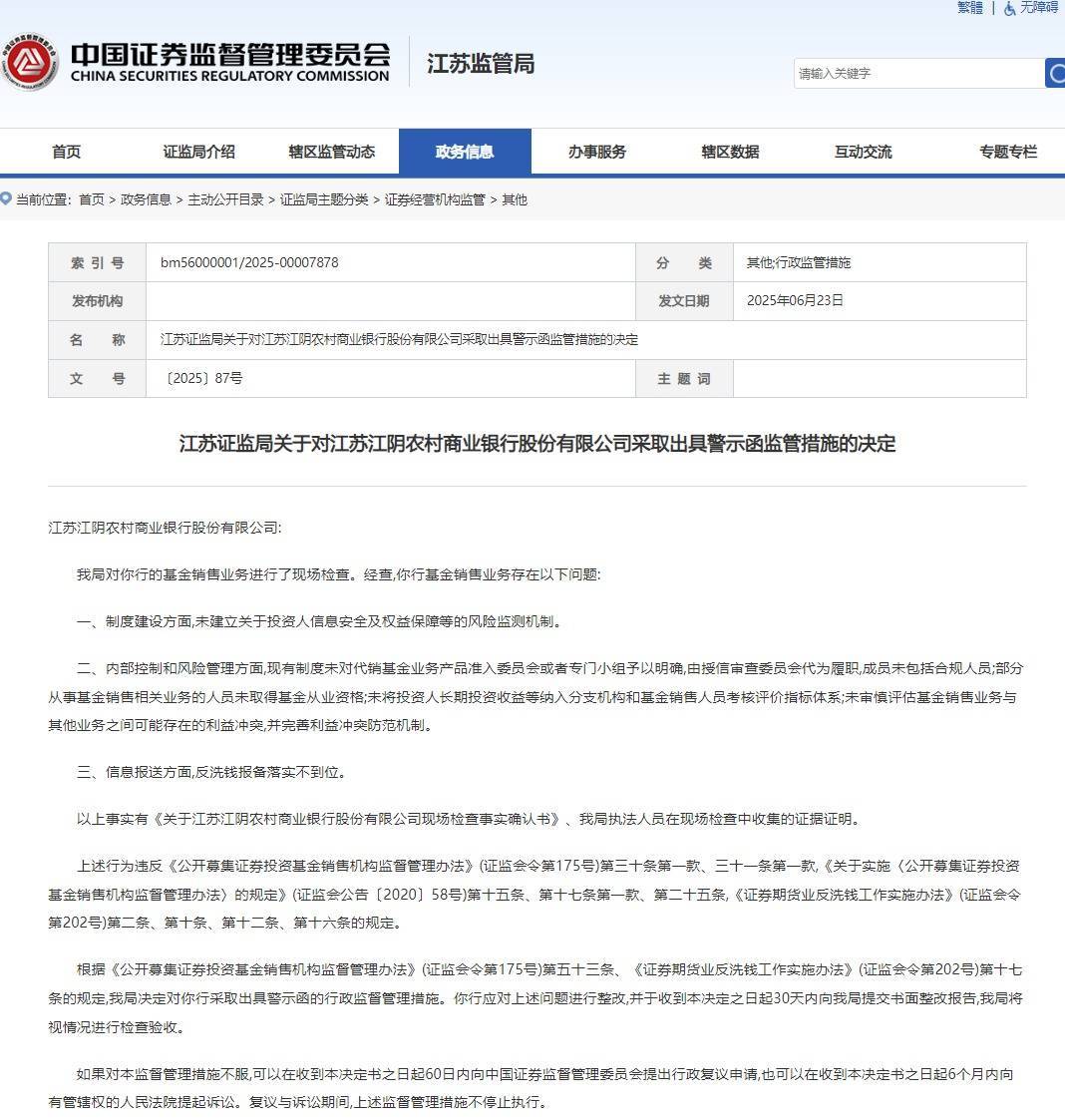 繁體 | 无障碍

中国证券监督管理委员会
CHINA SECURITIES REGULATORY COMMISSION

江苏监管局

请输入关键字

首页 证监局介绍 辖区监管动态 政务信息 办事服务 辖区数据 互动交流 专题专栏

当前位置：首页 > 政务信息 > 主动公开目录 > 证监局主题分类 > 证券经营机构监管 > 其他

| 索 引 号 | bm56000001/2025-00007878 | 分 类 | 其他;行政监管措施 |
|---|---|---|---|
| 发布机构 | | 发文日期 | 2025年06月23日 |
| 名 称 | 江苏证监局关于对江苏江阴农村商业银行股份有限公司采取出具警示函监管措施的决定 | | |
| 文 号 | 〔2025〕87号 | 主 题 词 | |

江苏证监局关于对江苏江阴农村商业银行股份有限公司采取出具警示函监管措施的决定

江苏江阴农村商业银行股份有限公司:

我局对你行的基金销售业务进行了现场检查。经查,你行基金销售业务存在以下问题:

一、制度建设方面,未建立关于投资人信息安全及权益保障等的风险监测机制。

二、内部控制和风险管理方面,现有制度未对代销基金业务产品准入委员会或者专门小组予以明确,由授信审查委员会代为履职,成员未包括合规人员;部分从事基金销售相关业务的人员未取得基金从业资格;未将投资人长期投资收益等纳入分支机构和基金销售人员考核评价指标体系;未审慎评估基金销售业务与其他业务之间可能存在的利益冲突,并完善利益冲突防范机制。

三、信息报送方面,反洗钱报备落实不到位。

以上事实有《关于江苏江阴农村商业银行股份有限公司现场检查事实确认书》、我局执法人员在现场检查中收集的证据证明。

上述行为违反《公开募集证券投资基金销售机构监督管理办法》(证监会令第175号)第三十条第一款、三十一条第一款,《关于实施〈公开募集证券投资基金销售机构监督管理办法〉的规定》(证监会公告〔2020〕58号)第十五条、第十七条第一款、第二十五条,《证券期货业反洗钱工作实施办法》(证监会令第202号)第二条、第十条、第十二条、第十六条的规定。

根据《公开募集证券投资基金销售机构监督管理办法》(证监会令第175号)第五十三条、《证券期货业反洗钱工作实施办法》(证监会令第202号)第十七条的规定,我局决定对你行采取出具警示函的行政监督管理措施。你行应对上述问题进行整改,并于收到本决定之日起30天内向我局提交书面整改报告,我局将视情况进行检查验收。

如果对本监督管理措施不服,可以在收到本决定书之日起60日内向中国证券监督管理委员会提出行政复议申请,也可以在收到本决定书之日起6个月内向有管辖权的人民法院提起诉讼。复议与诉讼期间,上述监督管理措施不停止执行。